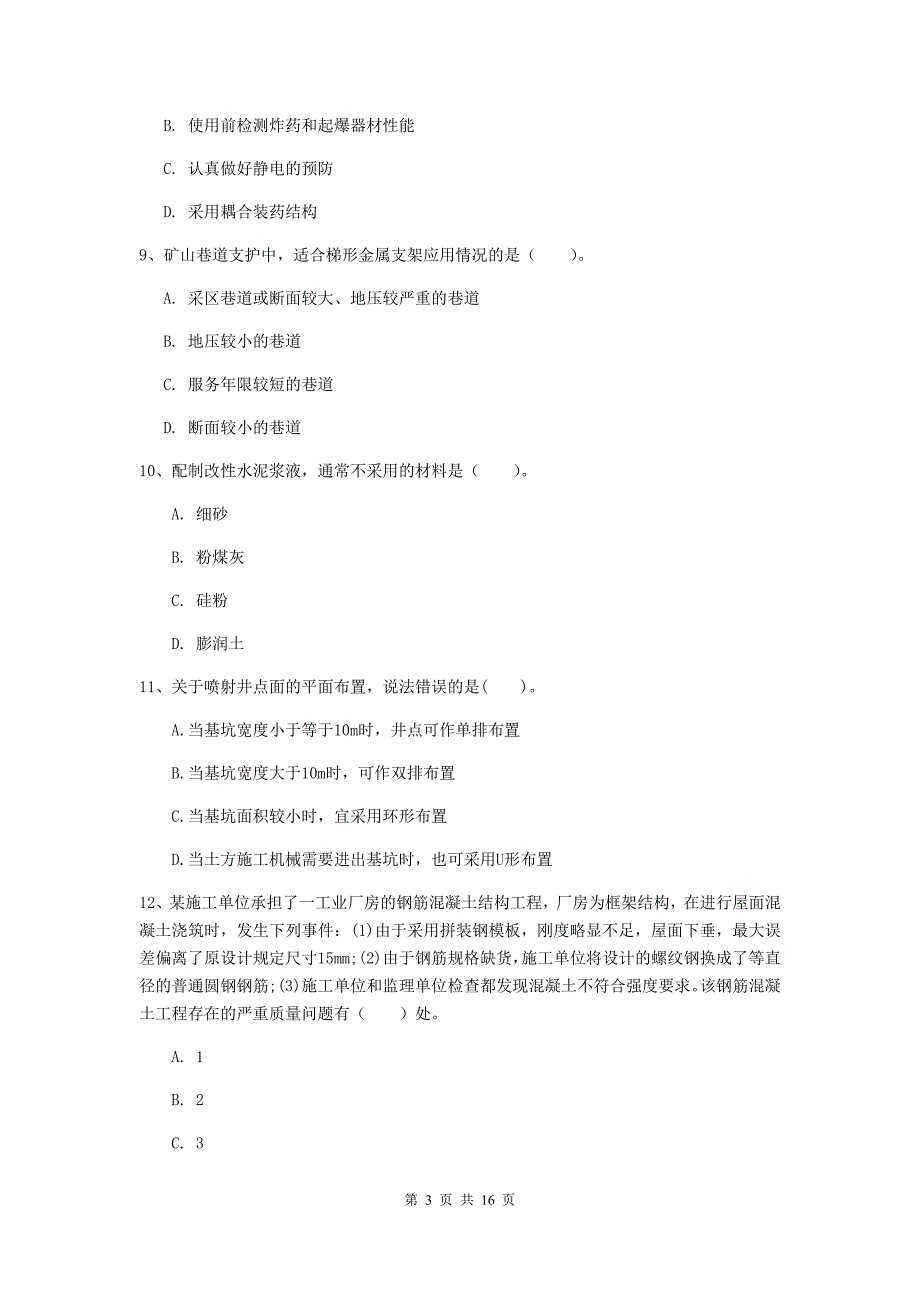 B. 使用前检测炸药和起爆器材性能

C. 认真做好静电的预防

D. 采用耦合装药结构

9、矿山巷道支护中，适合梯形金属支架应用情况的是（　　）。

A. 采区巷道或断面较大、地压较严重的巷道

B. 地压较小的巷道

C. 服务年限较短的巷道

D. 断面较小的巷道

10、配制改性水泥浆液，通常不采用的材料是（　　）。

A. 细砂

B. 粉煤灰

C. 硅粉

D. 膨润土

11、关于喷射井点面的平面布置，说法错误的是(　　)。

A.当基坑宽度小于等于10m时，井点可作单排布置

B.当基坑宽度大于10m时，可作双排布置

C.当基坑面积较小时，宜采用环形布置

D.当土方施工机械需要进出基坑时，也可采用U形布置

12、某施工单位承担了一工业厂房的钢筋混凝土结构工程，厂房为框架结构，在进行屋面混凝土浇筑时，发生下列事件：(1)由于采用拼装钢模板，刚度略显不足，屋面下垂，最大误差偏离了原设计规定尺寸15mm;(2)由于钢筋规格缺货，施工单位将设计的螺纹钢换成了等直径的普通圆钢钢筋;(3)施工单位和监理单位检查都发现混凝土不符合强度要求。该钢筋混凝土工程存在的严重质量问题有（　　）处。

A. 1

B. 2

C. 3

第 3 页 共 16 页